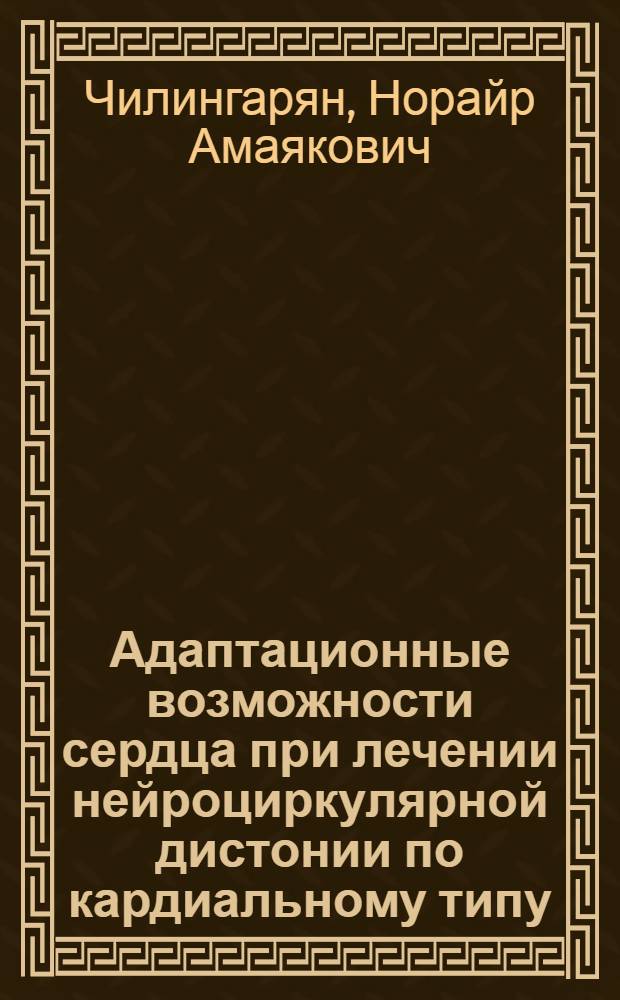 Чилингарян, Норайр Амаякович

Адаптационные возможности сердца при лечении нейроциркулярной дистонии по кардиальному типу